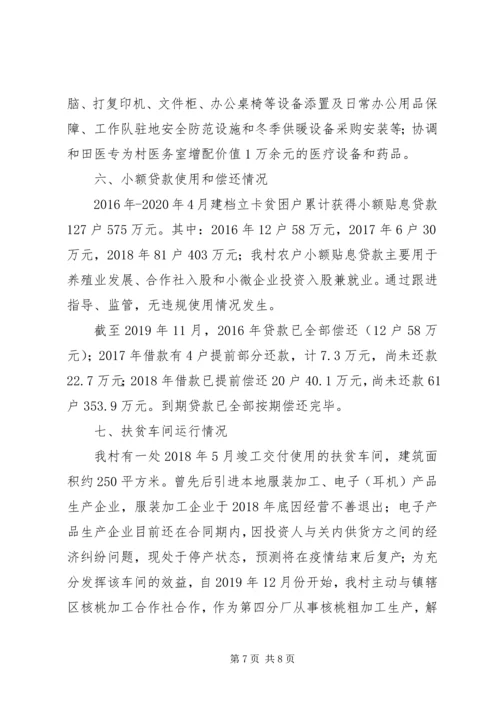 脑、打复印机、文件柜、办公桌椅等设备添置及日常办公用品保障、工作队驻地安全防范设施和冬季供暖设备采购安装等；协调和田医专为村医务室增配价值1万余元的医疗设备和药品。

六、小额贷款使用和偿还情况

2016年-2020年4月建档立卡贫困户累计获得小额贴息贷款127户575万元。其中：2016年12户58万元，2017年6户30万元，2018年81户403万元；我村农户小额贴息贷款主要用于养殖业发展、合作社入股和小微企业投资入股兼就业。通过跟进指导、监管，无违规使用情况发生。

截至2019年11月，2016年贷款已全部偿还（12户58万元）；2017年借款有4户提前部分还款，计7.3万元，尚未还款22.7万元；2018年借款已提前偿还20户40.1万元，尚未还款61户353.9万元。到期贷款已全部按期偿还完毕。

七、扶贫车间运行情况

我村有一处2018年5月竣工交付使用的扶贫车间，建筑面积约250平方米。曾先后引进本地服装加工、电子（耳机）产品生产企业，服装加工企业于2018年底因经营不善退出；电子产品生产企业目前还在合同期内，因投资人与关内供货方之间的经济纠纷问题，现处于停产状态，预测将在疫情结束后复产；为充分发挥该车间的效益，自2019年12月份开始，我村主动与镇辖区核桃加工合作社合作，作为第四分厂从事核桃粗加工生产，解

第7页 共8页